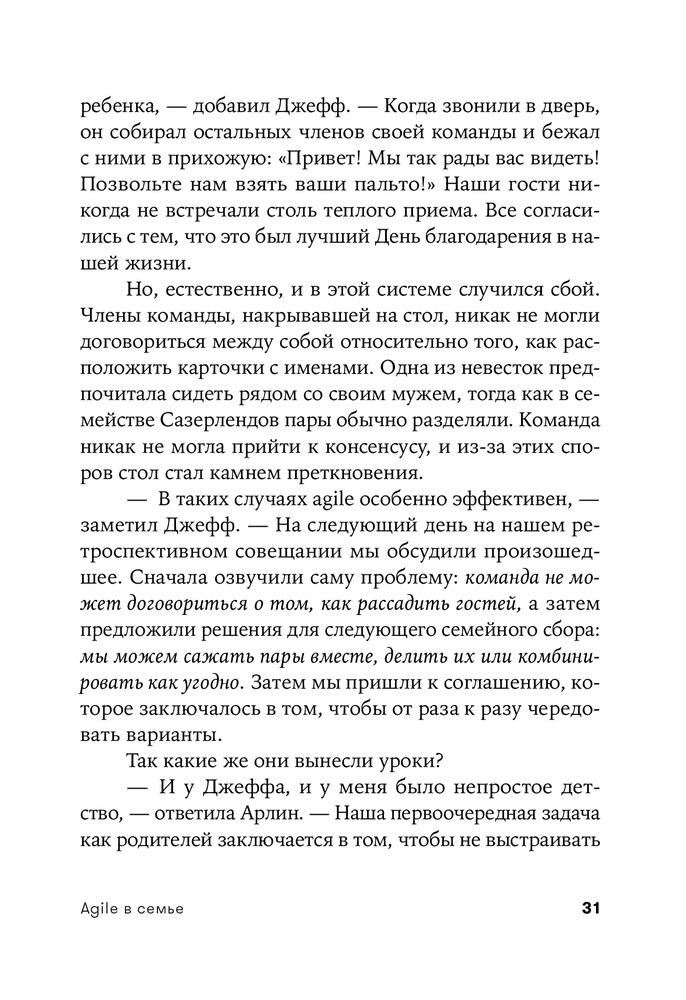 ребенка, — добавил Джефф. — Когда звонили в дверь, он собирал остальных членов своей команды и бежал с ними в прихожую: «Привет! Мы так рады вас видеть! Позвольте нам взять ваши пальто!» Наши гости никогда не встречали столь теплого приема. Все согласились с тем, что это был лучший День благодарения в нашей жизни.

Но, естественно, и в этой системе случился сбой. Члены команды, накрывавшей на стол, никак не могли договориться между собой относительно того, как расположить карточки с именами. Одна из невесток предпочитала сидеть рядом со своим мужем, тогда как в семействе Сазерлендов пары обычно разделяли. Команда никак не могла прийти к консенсусу, и из-за этих споров стол стал камнем преткновения.

— В таких случаях agile особенно эффективен, — заметил Джефф. — На следующий день на нашем ретроспективном совещании мы обсудили произошедшее. Сначала озвучили саму проблему: команда не может договориться о том, как рассадить гостей, а затем предложили решения для следующего семейного сбора: мы можем сажать пары вместе, делить их или комбинировать как угодно. Затем мы пришли к соглашению, которое заключалось в том, чтобы от раза к разу чередовать варианты.

Так какие же они вынесли уроки?

— И у Джеффа, и у меня было непростое детство, — ответила Арлин. — Наша первоочередная задача как родителей заключается в том, чтобы не выстраивать

Agile в семье

31